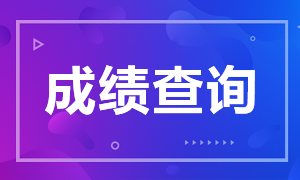 成绩查询